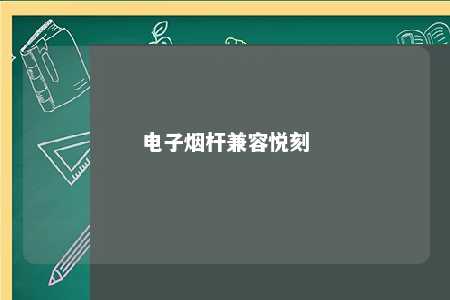 电子烟杆兼容悦刻